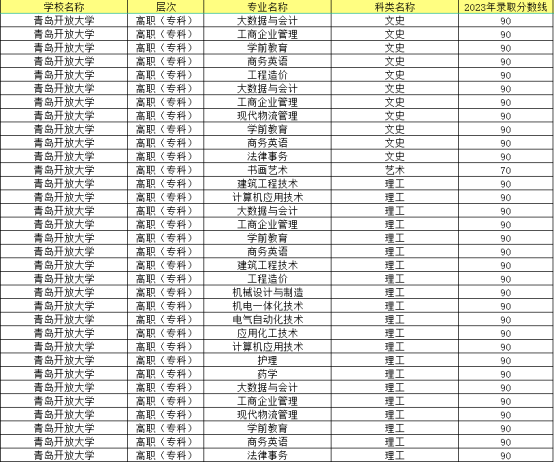 | 学校名称 | 层次 | 专业名称 | 科类名称 | 2023年录取分数线 |
|---|---|---|---|---|
| 青岛开放大学 | 高职（专科） | 大数据与会计 | 文史 | 90 |
| 青岛开放大学 | 高职（专科） | 工商企业管理 | 文史 | 90 |
| 青岛开放大学 | 高职（专科） | 学前教育 | 文史 | 90 |
| 青岛开放大学 | 高职（专科） | 商务英语 | 文史 | 90 |
| 青岛开放大学 | 高职（专科） | 工程造价 | 文史 | 90 |
| 青岛开放大学 | 高职（专科） | 大数据与会计 | 文史 | 90 |
| 青岛开放大学 | 高职（专科） | 工商企业管理 | 文史 | 90 |
| 青岛开放大学 | 高职（专科） | 现代物流管理 | 文史 | 90 |
| 青岛开放大学 | 高职（专科） | 学前教育 | 文史 | 90 |
| 青岛开放大学 | 高职（专科） | 商务英语 | 文史 | 90 |
| 青岛开放大学 | 高职（专科） | 法律事务 | 文史 | 90 |
| 青岛开放大学 | 高职（专科） | 书画艺术 | 艺术 | 70 |
| 青岛开放大学 | 高职（专科） | 建筑工程技术 | 理工 | 90 |
| 青岛开放大学 | 高职（专科） | 计算机应用技术 | 理工 | 90 |
| 青岛开放大学 | 高职（专科） | 大数据与会计 | 理工 | 90 |
| 青岛开放大学 | 高职（专科） | 工商企业管理 | 理工 | 90 |
| 青岛开放大学 | 高职（专科） | 学前教育 | 理工 | 90 |
| 青岛开放大学 | 高职（专科） | 商务英语 | 理工 | 90 |
| 青岛开放大学 | 高职（专科） | 建筑工程技术 | 理工 | 90 |
| 青岛开放大学 | 高职（专科） | 工程造价 | 理工 | 90 |
| 青岛开放大学 | 高职（专科） | 机械设计与制造 | 理工 | 90 |
| 青岛开放大学 | 高职（专科） | 机电一体化技术 | 理工 | 90 |
| 青岛开放大学 | 高职（专科） | 电气自动化技术 | 理工 | 90 |
| 青岛开放大学 | 高职（专科） | 应用化工技术 | 理工 | 90 |
| 青岛开放大学 | 高职（专科） | 计算机应用技术 | 理工 | 90 |
| 青岛开放大学 | 高职（专科） | 护理 | 理工 | 90 |
| 青岛开放大学 | 高职（专科） | 药学 | 理工 | 90 |
| 青岛开放大学 | 高职（专科） | 大数据与会计 | 理工 | 90 |
| 青岛开放大学 | 高职（专科） | 工商企业管理 | 理工 | 90 |
| 青岛开放大学 | 高职（专科） | 现代物流管理 | 理工 | 90 |
| 青岛开放大学 | 高职（专科） | 学前教育 | 理工 | 90 |
| 青岛开放大学 | 高职（专科） | 商务英语 | 理工 | 90 |
| 青岛开放大学 | 高职（专科） | 法律事务 | 理工 | 90 |